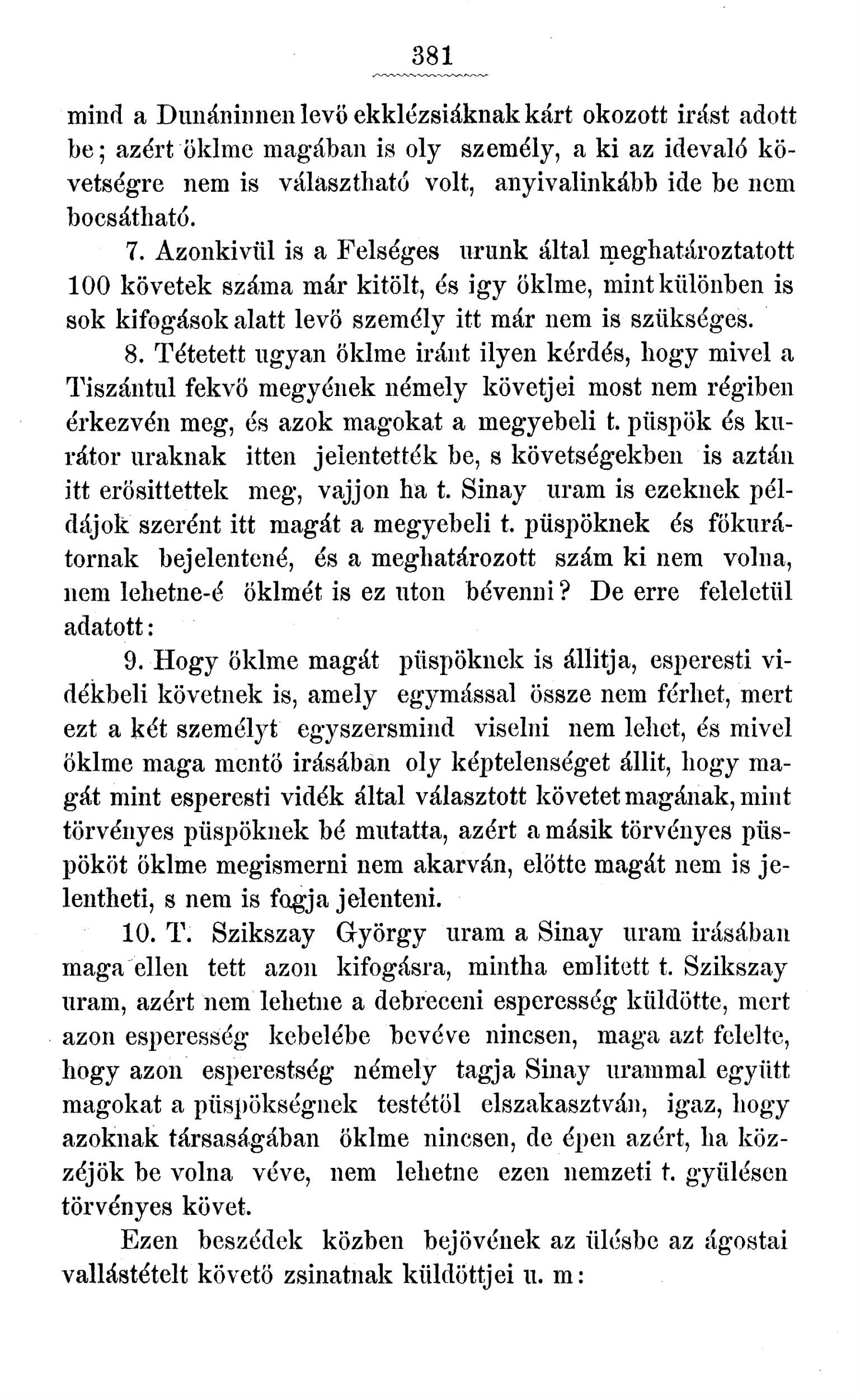 381

mind a Dunáninnen levő ekklézsiáknak kárt okozott irást adott be; azért öklme magában is oly személy, a ki az idevaló követségre nem is választható volt, anyivalinkább ide be nem bocsátható.

7. Azonkivül is a Felséges urunk által meghatároztatott 100 követek száma már kitölt, és igy öklme, mint különben is sok kifogások alatt levő személy itt már nem is szükséges.

8. Tétetett ugyan öklme iránt ilyen kérdés, hogy mivel a Tiszántul fekvő megyének némely követjei most nem régiben érkezvén meg, és azok magokat a megyebeli t. püspök és kurátor uraknak itten jelentették be, s követségekben is aztán itt erősittettek meg, vajjon ha t. Sinay uram is ezeknek példájok szerént itt magát a megyebeli t. püspöknek és főkurátornak bejelentené, és a meghatározott szám ki nem volna, nem lehetne-é öklmét is ez uton bévenni? De erre feleletül adatott:

9. Hogy öklme magát püspöknek is állitja, esperesti vidékbeli követnek is, amely egymással össze nem férhet, mert ezt a két személyt egyszersmind viselni nem lehet, és mivel öklme maga mentő irásában oly képtelenséget állit, hogy magát mint esperesti vidék által választott követet magának, mint törvényes püspöknek bé mutatta, azért a másik törvényes püspököt öklme megismerni nem akarván, előtte magát nem is jelentheti, s nem is fogja jelenteni.

10. T. Szikszay György uram a Sinay uram irásában maga ellen tett azon kifogásra, mintha emlitett t. Szikszay uram, azért nem lehetne a debreceni esperesség küldötte, mert azon esperesség kebelébe bevéve nincsen, maga azt felelte, hogy azon esperestség némely tagja Sinay urammal együtt magokat a püspökségnek testétől elszakasztván, igaz, hogy azoknak társaságában öklme nincsen, de épen azért, ha közzéjök be volna véve, nem lehetne ezen nemzeti t. gyülésen törvényes követ.

Ezen beszédek közben bejövének az ülésbe az ágostai vallástételt követő zsinatnak küldöttjei u. m: